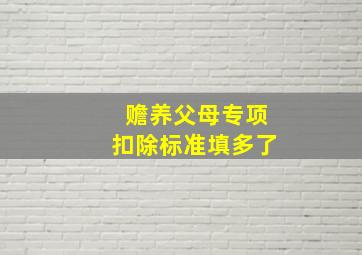 赡养父母专项
扣除标准填多了